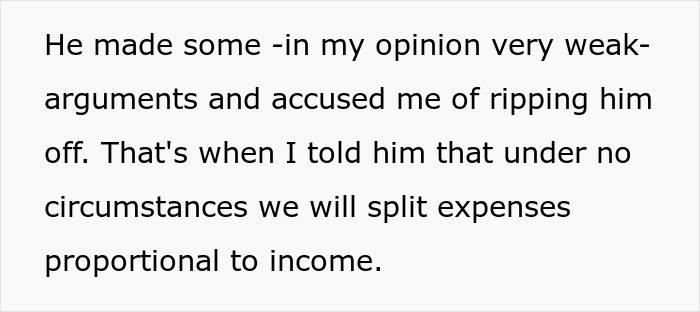 He made some -in my opinion very weak- arguments and accused me of ripping him off. That's when I told him that under no circumstances we will split expenses proportional to income.